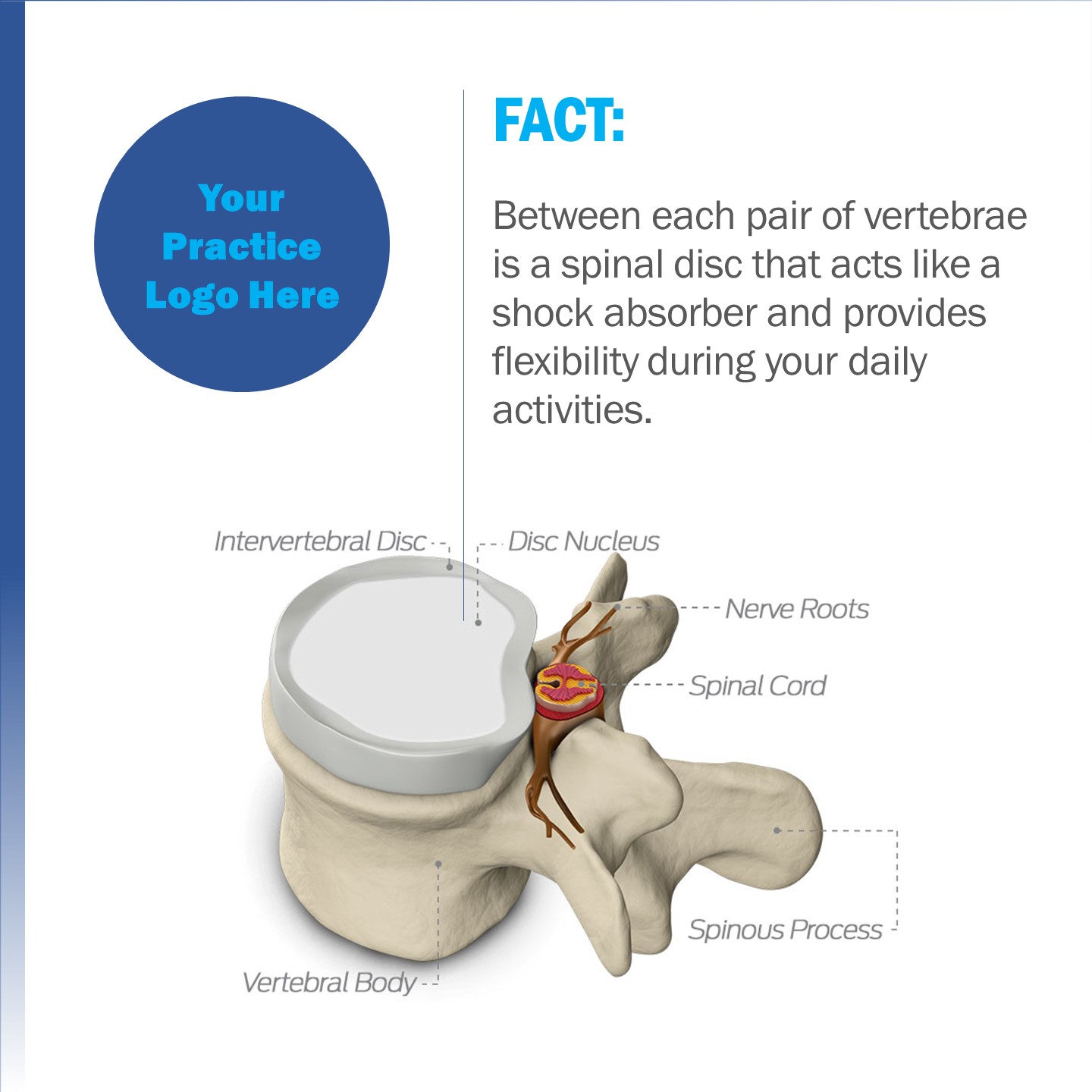 Your Practice Logo Here

FACT:

Between each pair of vertebrae is a spinal disc that acts like a shock absorber and provides flexibility during your daily activities.

Intervertebral Disc

Disc Nucleus

Nerve Roots

Spinal Cord

Spinous Process

Vertebral Body